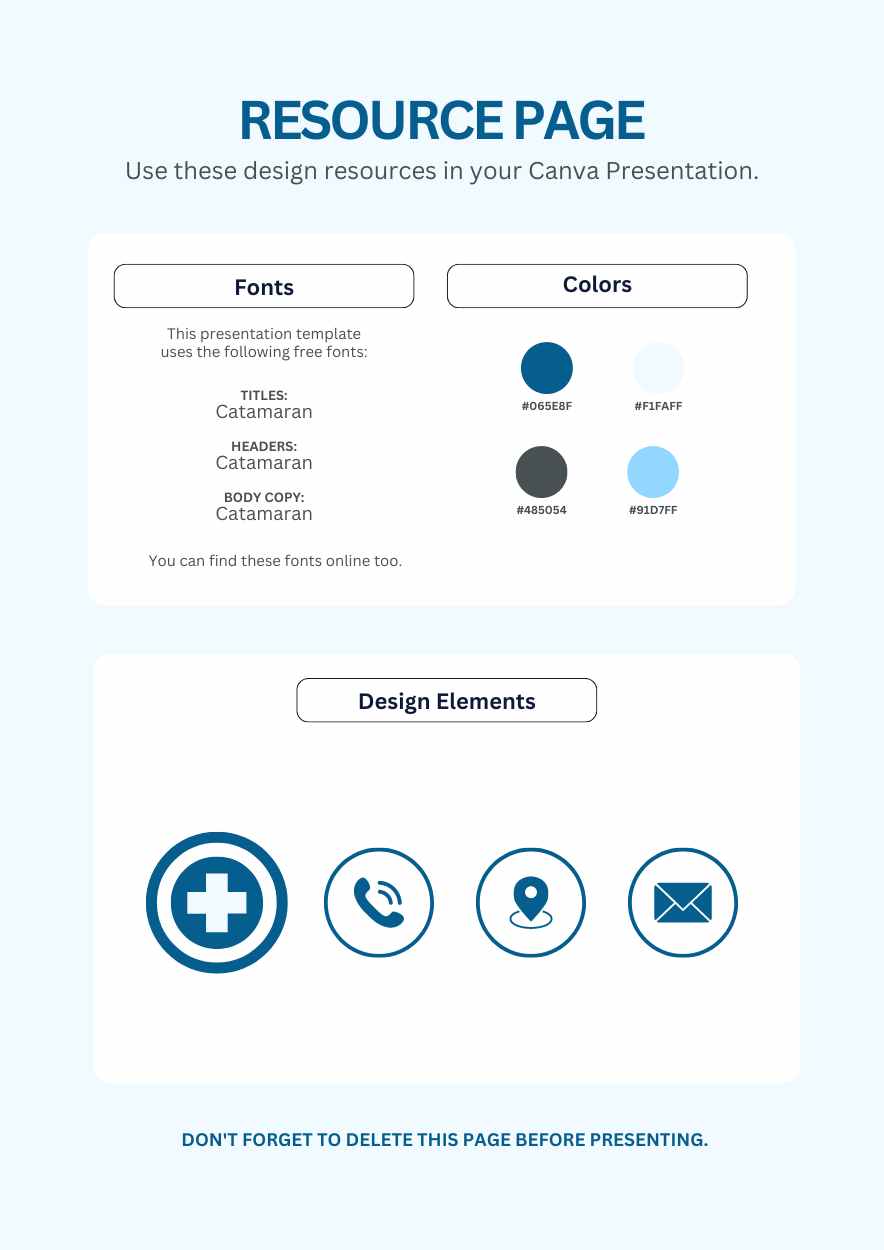 RESOURCE PAGE
Use these design resources in your Canva Presentation.

Fonts

This presentation template uses the following free fonts:

TITLES:
Catamaran

HEADERS:
Catamaran

BODY COPY:
Catamaran

You can find these fonts online too.

Colors

#065E8F
#F1FAFF
#485054
#91D7FF

Design Elements

DON'T FORGET TO DELETE THIS PAGE BEFORE PRESENTING.